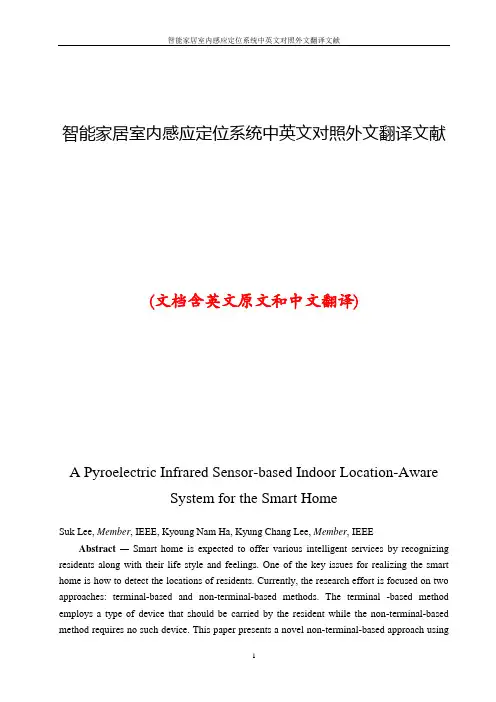 智能家居室内感应定位系统中英文对照外文翻译文献

智能家居室内感应定位系统中英文对照外文翻译文献

(文档含英文原文和中文翻译)

A Pyroelectric Infrared Sensor-based Indoor Location-Aware System for the Smart Home

Suk Lee, Member, IEEE, Kyoung Nam Ha, Kyung Chang Lee, Member, IEEE

Abstract — Smart home is expected to offer various intelligent services by recognizing residents along with their life style and feelings. One of the key issues for realizing the smart home is how to detect the locations of residents. Currently, the research effort is focused on two approaches: terminal-based and non-terminal-based methods. The terminal -based method employs a type of device that should be carried by the resident while the non-terminal-based method requires no such device. This paper presents a novel non-terminal-based approach using

1